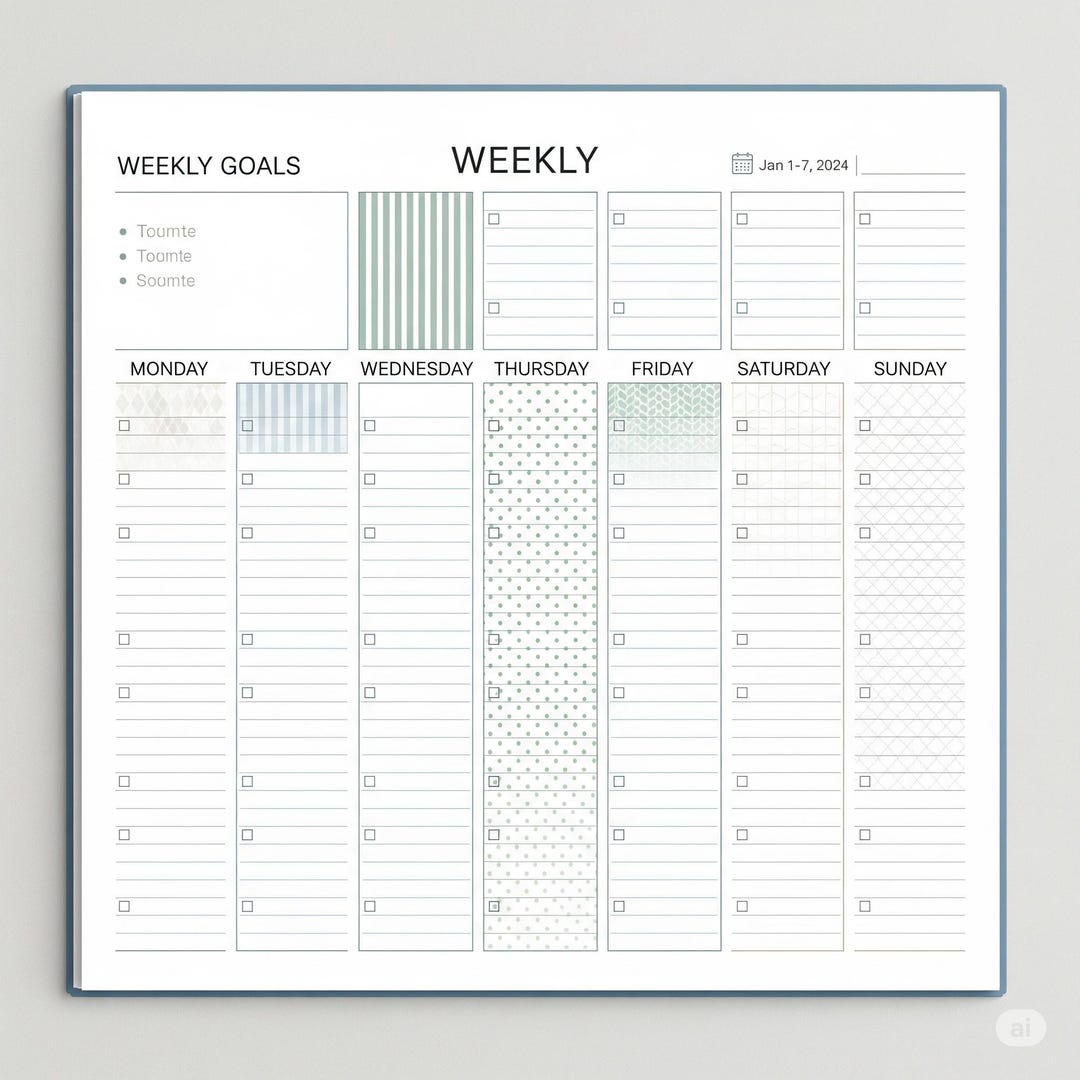 WEEKLY GOALS

WEEKLY

Jan 1-7, 2024

- Toumte
- Toomte
- Soumte

MONDAY

TUESDAY

WEDNESDAY

THURSDAY

FRIDAY

SATURDAY

SUNDAY

ai